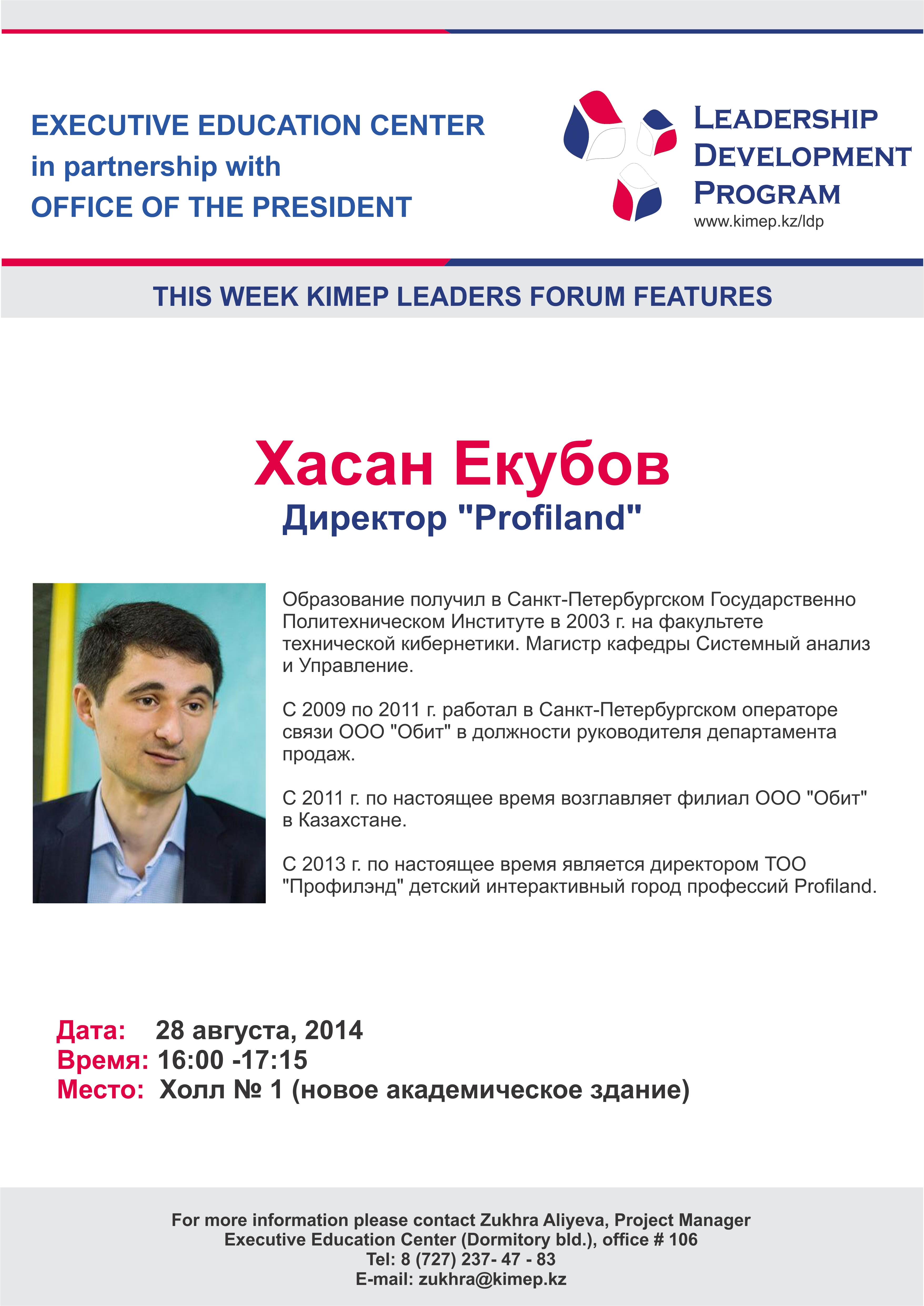 EXECUTIVE EDUCATION CENTER
in partnership with
OFFICE OF THE PRESIDENT

LEADERSHIP
DEVELOPMENT
PROGRAM
www.kimep.kz/ldp

THIS WEEK KIMEP LEADERS FORUM FEATURES

Хасан Екубов
Директор "Profiland"

Образование получил в Санкт-Петербургском Государственно Политехническом Институте в 2003 г. на факультете технической кибернетики. Магистр кафедры Системный анализ и Управление.

С 2009 по 2011 г. работал в Санкт-Петербургском операторе связи ООО "Обит" в должности руководителя департамента продаж.

С 2011 г. по настоящее время возглавляет филиал ООО "Обит" в Казахстане.

С 2013 г. по настоящее время является директором ТОО "Профилэнд" детский интерактивный город профессий Profiland.

Дата: 28 августа, 2014
Время: 16:00 -17:15
Место: Холл № 1 (новое академическое здание)

For more information please contact Zukhra Aliyeva, Project Manager
Executive Education Center (Dormitory bld.), office # 106
Tel: 8 (727) 237- 47 - 83
E-mail: zukhra@kimep.kz